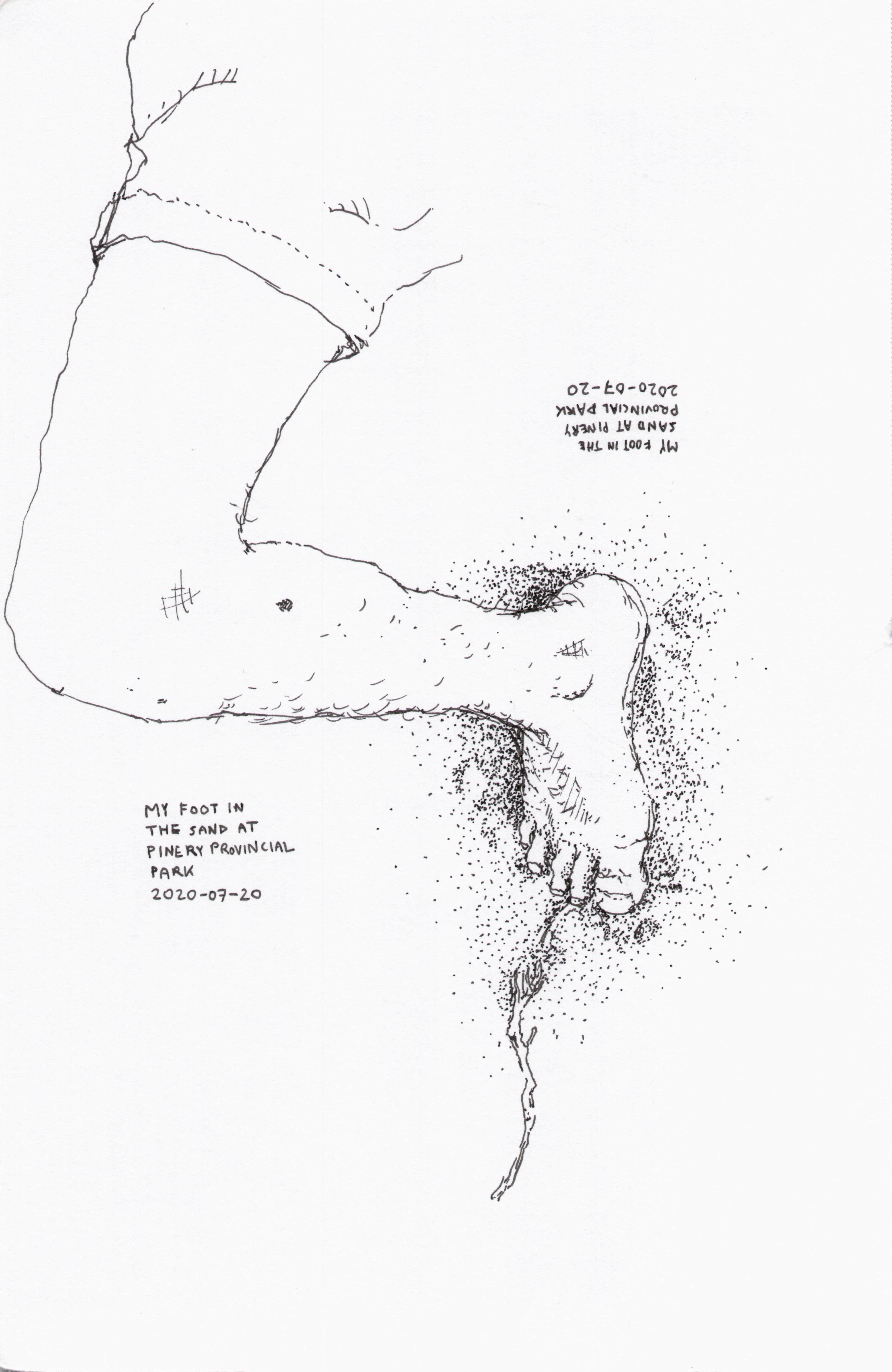 MY FOOT IN THE
SAND AT PINERY
PROVINCIAL PARK
2020-07-20

MY FOOT IN
THE SAND AT
PINERY PROVINCIAL
PARK
2020-07-20